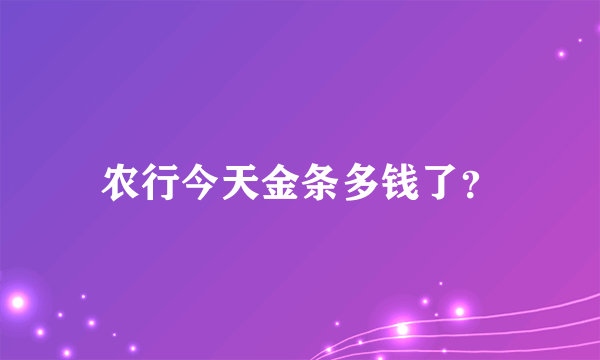 农行今天金条多钱了?